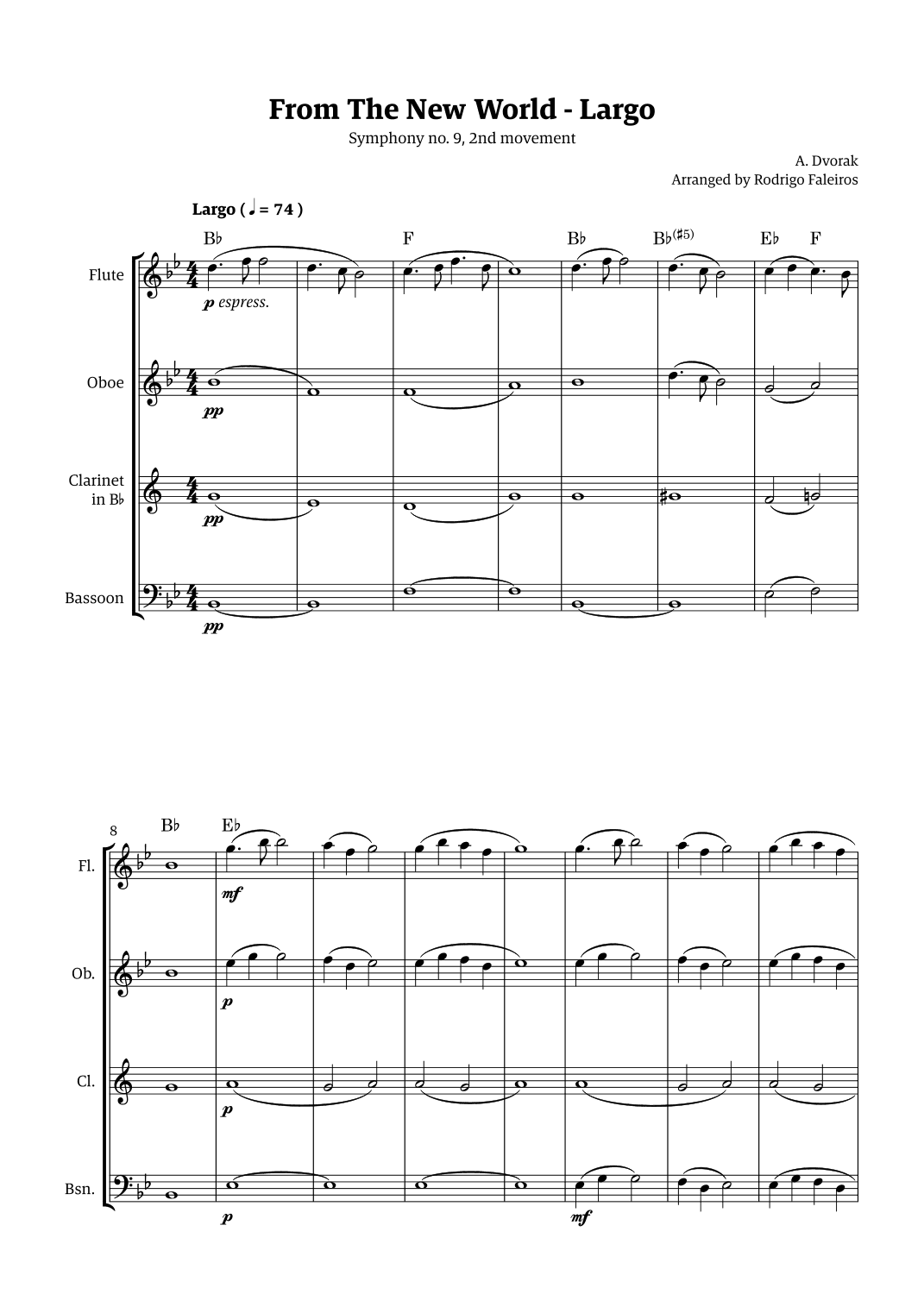 From The New World - Largo

Symphony no. 9, 2nd movement

A. Dvorak
Arranged by Rodrigo Faleiros

Largo ( ♩ = 74 )

B♭ F B♭ B♭(♯5) E♭ F

Flute

p espress.

Oboe

pp

Clarinet in B♭

pp

Bassoon

pp

8

B♭ E♭

Fl.

mf

Ob.

p

Cl.

p

Bsn.

p

mf